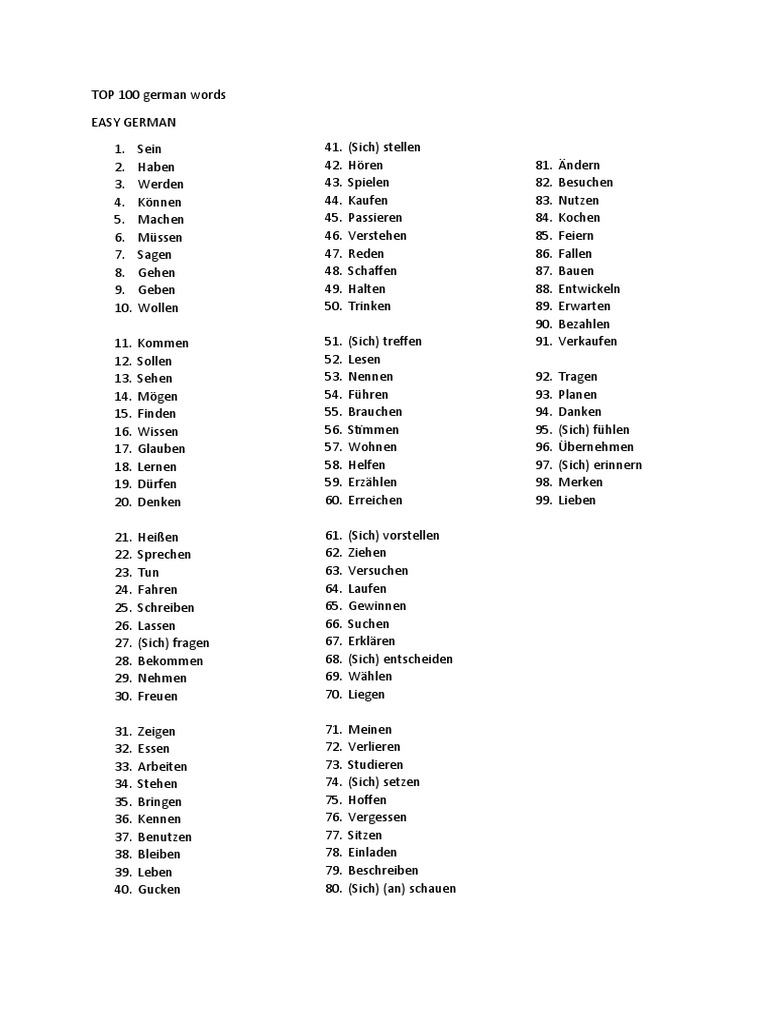 TOP 100 german words

EASY GERMAN

1. Sein
2. Haben
3. Werden
4. Können
5. Machen
6. Müssen
7. Sagen
8. Gehen
9. Geben
10. Wollen

11. Kommen
12. Sollen
13. Sehen
14. Mögen
15. Finden
16. Wissen
17. Glauben
18. Lernen
19. Dürfen
20. Denken

21. Heißen
22. Sprechen
23. Tun
24. Fahren
25. Schreiben
26. Lassen
27. (Sich) fragen
28. Bekommen
29. Nehmen
30. Freuen

31. Zeigen
32. Essen
33. Arbeiten
34. Stehen
35. Bringen
36. Kennen
37. Benutzen
38. Bleiben
39. Leben
40. Gucken

41. (Sich) stellen
42. Hören
43. Spielen
44. Kaufen
45. Passieren
46. Verstehen
47. Reden
48. Schaffen
49. Halten
50. Trinken

51. (Sich) treffen
52. Lesen
53. Nennen
54. Führen
55. Brauchen
56. Stimmen
57. Wohnen
58. Helfen
59. Erzählen
60. Erreichen

61. (Sich) vorstellen
62. Ziehen
63. Versuchen
64. Laufen
65. Gewinnen
66. Suchen
67. Erklären
68. (Sich) entscheiden
69. Wählen
70. Liegen

71. Meinen
72. Verlieren
73. Studieren
74. (Sich) setzen
75. Hoffen
76. Vergessen
77. Sitzen
78. Einladen
79. Beschreiben
80. (Sich) (an) schauen

81. Ändern
82. Besuchen
83. Nutzen
84. Kochen
85. Feiern
86. Fallen
87. Bauen
88. Entwickeln
89. Erwarten
90. Bezahlen
91. Verkaufen

92. Tragen
93. Planen
94. Danken
95. (Sich) fühlen
96. Übernehmen
97. (Sich) erinnern
98. Merken
99. Lieben